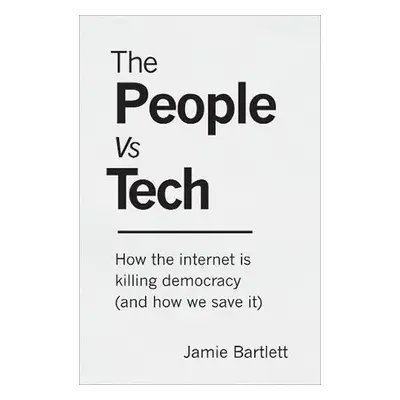 The
People
Vs
Tech

How the internet is killing democracy (and how we save it)

Jamie Bartlett